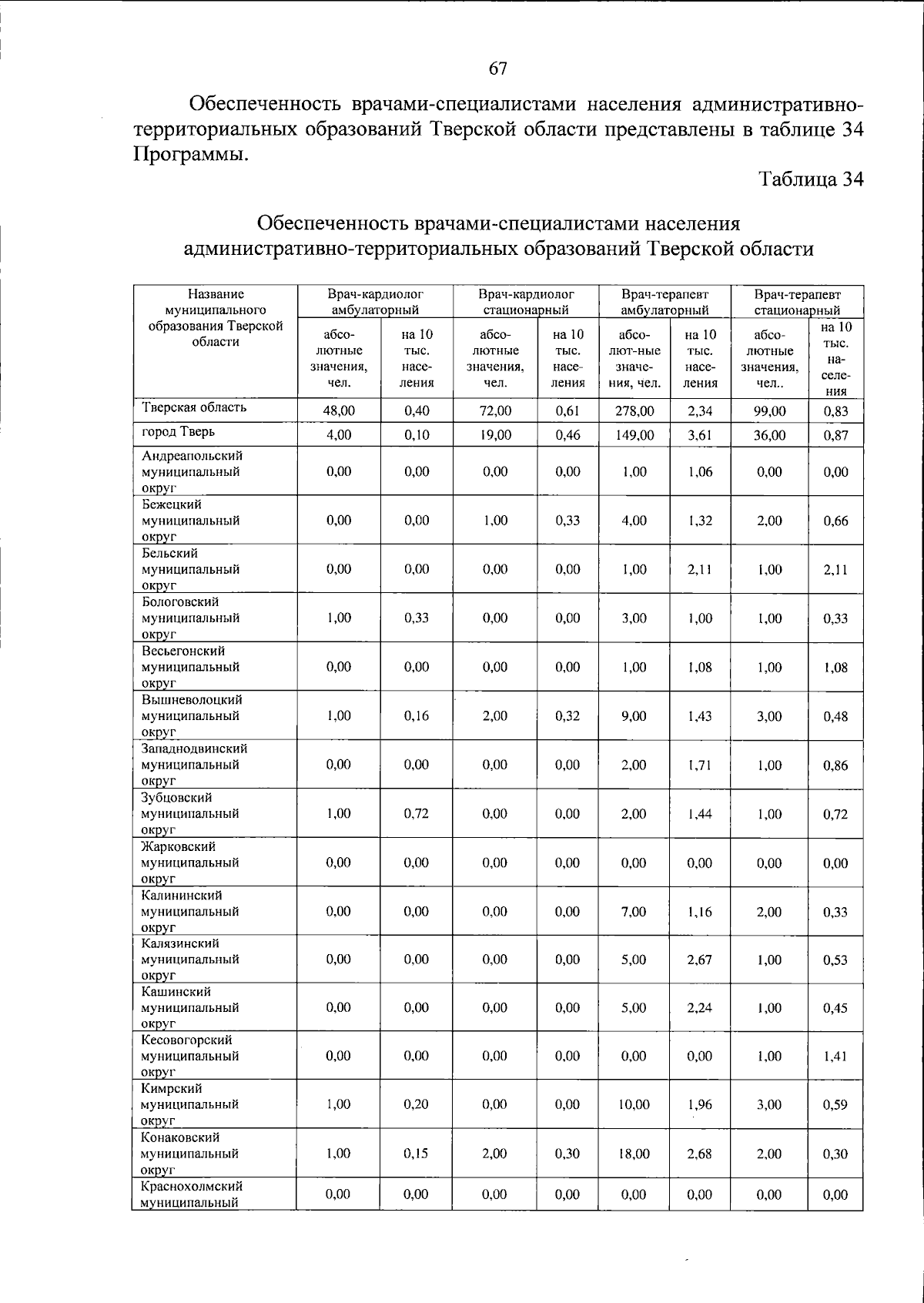 67

Обеспеченность врачами-специалистами населения административно-территориальных образований Тверской области представлены в таблице 34 Программы.

Таблица 34

Обеспеченность врачами-специалистами населения административно-территориальных образований Тверской области

| Название муниципального образования Тверской области | Врач-кардиолог амбулаторный | | Врач-кардиолог стационарный | | Врач-терапевт амбулаторный | | Врач-терапевт стационарный | |
|---|---|---|---|---|---|---|---|---|
| | абсолютные значения, чел. | на 10 тыс. населения | абсолютные значения, чел. | на 10 тыс. населения | абсолют-ные значения, чел. | на 10 тыс. населения | абсолютные значения, чел.. | на 10 тыс. населения |
| Тверская область | 48,00 | 0,40 | 72,00 | 0,61 | 278,00 | 2,34 | 99,00 | 0,83 |
| город Тверь | 4,00 | 0,10 | 19,00 | 0,46 | 149,00 | 3,61 | 36,00 | 0,87 |
| Андреапольский муниципальный округ | 0,00 | 0,00 | 0,00 | 0,00 | 1,00 | 1,06 | 0,00 | 0,00 |
| Бежецкий муниципальный округ | 0,00 | 0,00 | 1,00 | 0,33 | 4,00 | 1,32 | 2,00 | 0,66 |
| Бельский муниципальный округ | 0,00 | 0,00 | 0,00 | 0,00 | 1,00 | 2,11 | 1,00 | 2,11 |
| Бологовский муниципальный округ | 1,00 | 0,33 | 0,00 | 0,00 | 3,00 | 1,00 | 1,00 | 0,33 |
| Весьегонский муниципальный округ | 0,00 | 0,00 | 0,00 | 0,00 | 1,00 | 1,08 | 1,00 | 1,08 |
| Вышневолоцкий муниципальный округ | 1,00 | 0,16 | 2,00 | 0,32 | 9,00 | 1,43 | 3,00 | 0,48 |
| Западнодвинский муниципальный округ | 0,00 | 0,00 | 0,00 | 0,00 | 2,00 | 1,71 | 1,00 | 0,86 |
| Зубцовский муниципальный округ | 1,00 | 0,72 | 0,00 | 0,00 | 2,00 | 1,44 | 1,00 | 0,72 |
| Жарковский муниципальный округ | 0,00 | 0,00 | 0,00 | 0,00 | 0,00 | 0,00 | 0,00 | 0,00 |
| Калининский муниципальный округ | 0,00 | 0,00 | 0,00 | 0,00 | 7,00 | 1,16 | 2,00 | 0,33 |
| Калязинский муниципальный округ | 0,00 | 0,00 | 0,00 | 0,00 | 5,00 | 2,67 | 1,00 | 0,53 |
| Кашинский муниципальный округ | 0,00 | 0,00 | 0,00 | 0,00 | 5,00 | 2,24 | 1,00 | 0,45 |
| Кесовогорский муниципальный округ | 0,00 | 0,00 | 0,00 | 0,00 | 0,00 | 0,00 | 1,00 | 1,41 |
| Кимрский муниципальный округ | 1,00 | 0,20 | 0,00 | 0,00 | 10,00 | 1,96 | 3,00 | 0,59 |
| Конаковский муниципальный округ | 1,00 | 0,15 | 2,00 | 0,30 | 18,00 | 2,68 | 2,00 | 0,30 |
| Краснохолмский муниципальный | 0,00 | 0,00 | 0,00 | 0,00 | 0,00 | 0,00 | 0,00 | 0,00 |